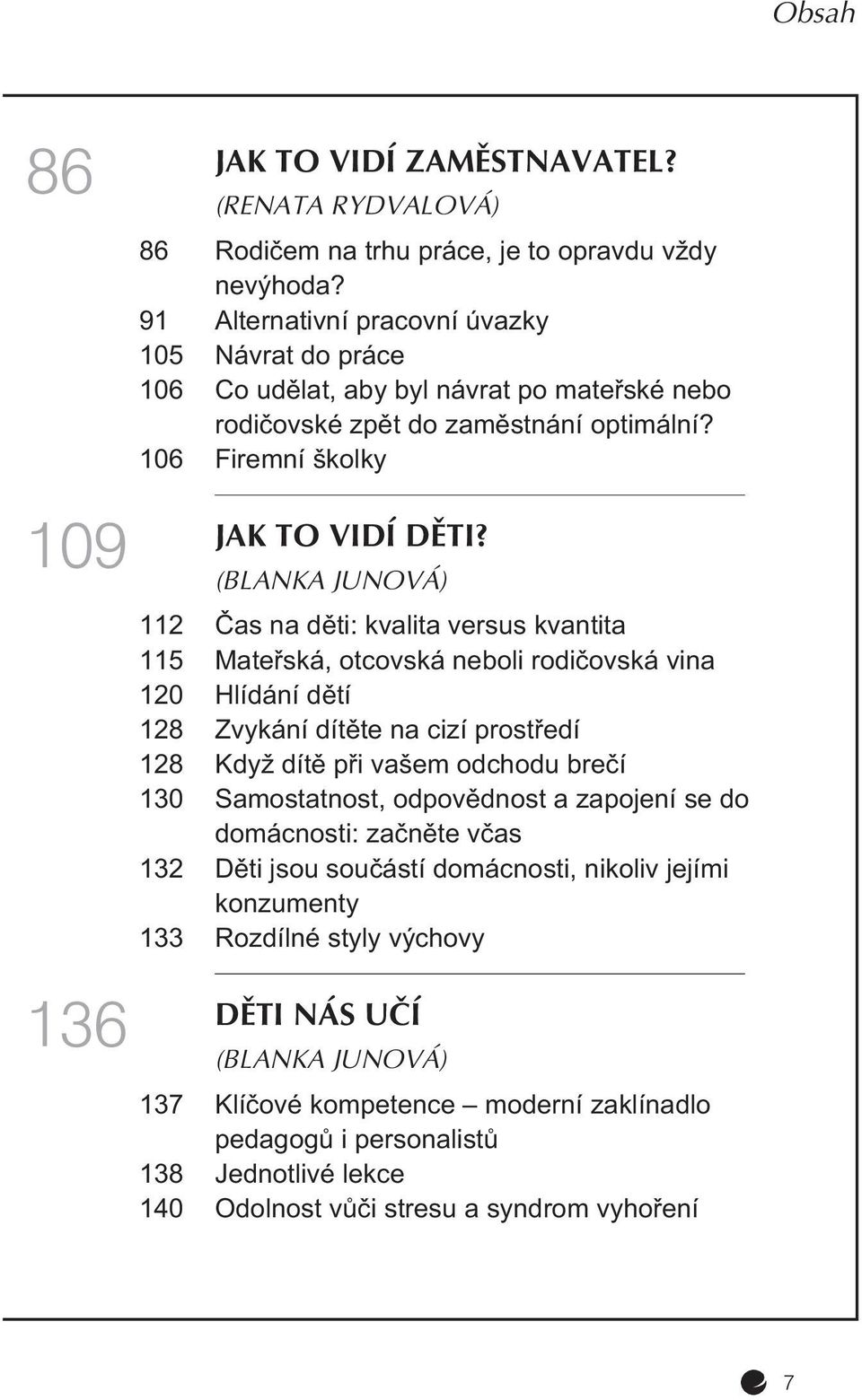 Obsah

86 JAK TO VIDÍ ZAMĚSTNAVATEL?
(RENATA RYDVALOVÁ)

86 Rodičem na trhu práce, je to opravdu vždy nevýhoda?
91 Alternativní pracovní úvazky
105 Návrat do práce
106 Co udělat, aby byl návrat po mateřské nebo rodičovské zpět do zaměstnání optimální?
106 Firemní školky

109 JAK TO VIDÍ DĚTI?
(BLANKA JUNOVÁ)

112 Čas na děti: kvalita versus kvantita
115 Mateřská, otcovská neboli rodičovská vina
120 Hlídání dětí
128 Zvykání dítěte na cizí prostředí
128 Když dítě při vašem odchodu brečí
130 Samostatnost, odpovědnost a zapojení se do domácnosti: začněte včas
132 Děti jsou součástí domácnosti, nikoliv jejími konzumenty
133 Rozdílné styly výchovy

136 DĚTI NÁS UČÍ
(BLANKA JUNOVÁ)

137 Klíčové kompetence – moderní zaklínadlo pedagogů i personalistů
138 Jednotlivé lekce
140 Odolnost vůči stresu a syndrom vyhoření

7